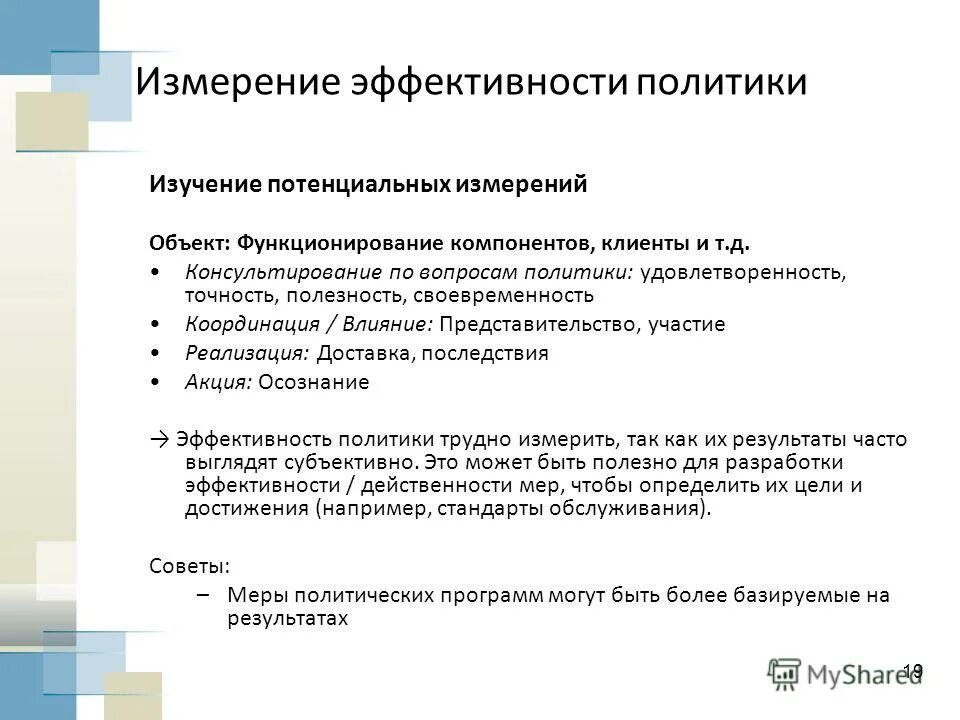 Измерение эффективности политики

Изучение потенциальных измерений

Объект: Функционирование компонентов, клиенты и т.д.

• Консультирование по вопросам политики: удовлетворенность, точность, полезность, своевременность
• Координация / Влияние: Представительство, участие
• Реализация: Доставка, последствия
• Акция: Осознание

→ Эффективность политики трудно измерить, так как их результаты часто выглядят субъективно. Это может быть полезно для разработки эффективности / действенности мер, чтобы определить их цели и достижения (например, стандарты обслуживания).

Советы:
– Меры политических программ могут быть более базируемые на результатах

MyShared

19